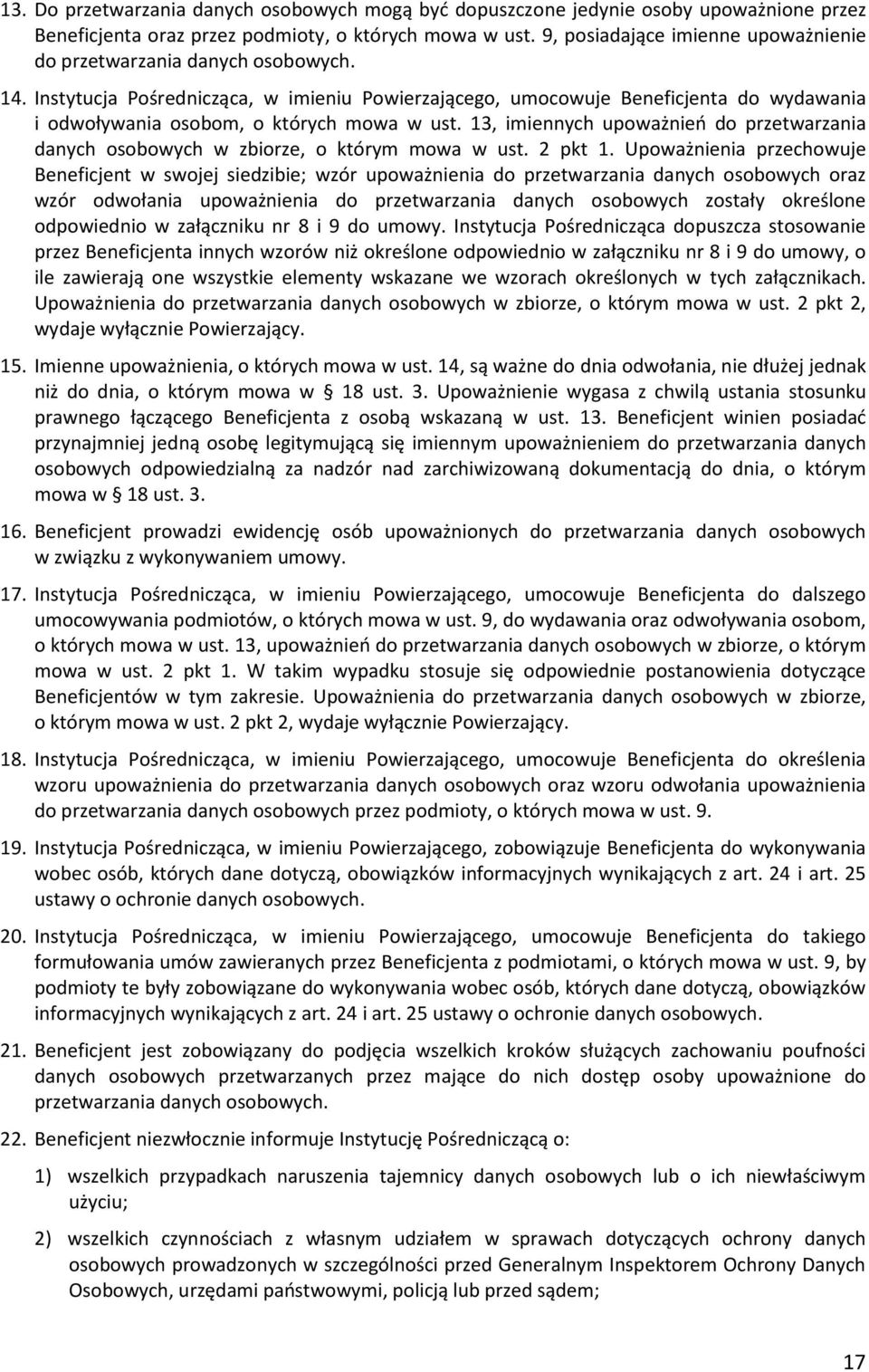 13. Do przetwarzania danych osobowych mogą być dopuszczone jedynie osoby upoważnione przez Beneficjenta oraz przez podmioty, o których mowa w ust. 9, posiadające imienne upoważnienie do przetwarzania danych osobowych.

14. Instytucja Pośrednicząca, w imieniu Powierzającego, umocowuje Beneficjenta do wydawania i odwoływania osobom, o których mowa w ust. 13, imiennych upoważnień do przetwarzania danych osobowych w zbiorze, o którym mowa w ust. 2 pkt 1. Upoważnienia przechowuje Beneficjent w swojej siedzibie; wzór upoważnienia do przetwarzania danych osobowych oraz wzór odwołania upoważnienia do przetwarzania danych osobowych zostały określone odpowiednio w załączniku nr 8 i 9 do umowy. Instytucja Pośrednicząca dopuszcza stosowanie przez Beneficjenta innych wzorów niż określone odpowiednio w załączniku nr 8 i 9 do umowy, o ile zawierają one wszystkie elementy wskazane we wzorach określonych w tych załącznikach. Upoważnienia do przetwarzania danych osobowych w zbiorze, o którym mowa w ust. 2 pkt 2, wydaje wyłącznie Powierzający.

15. Imienne upoważnienia, o których mowa w ust. 14, są ważne do dnia odwołania, nie dłużej jednak niż do dnia, o którym mowa w § 18 ust. 3. Upoważnienie wygasa z chwilą ustania stosunku prawnego łączącego Beneficjenta z osobą wskazaną w ust. 13. Beneficjent winien posiadać przynajmniej jedną osobę legitymującą się imiennym upoważnieniem do przetwarzania danych osobowych odpowiedzialną za nadzór nad zarchiwizowaną dokumentacją do dnia, o którym mowa w § 18 ust. 3.

16. Beneficjent prowadzi ewidencję osób upoważnionych do przetwarzania danych osobowych w związku z wykonywaniem umowy.

17. Instytucja Pośrednicząca, w imieniu Powierzającego, umocowuje Beneficjenta do dalszego umocowywania podmiotów, o których mowa w ust. 9, do wydawania oraz odwoływania osobom, o których mowa w ust. 13, upoważnień do przetwarzania danych osobowych w zbiorze, o którym mowa w ust. 2 pkt 1. W takim wypadku stosuje się odpowiednie postanowienia dotyczące Beneficjentów w tym zakresie. Upoważnienia do przetwarzania danych osobowych w zbiorze, o którym mowa w ust. 2 pkt 2, wydaje wyłącznie Powierzający.

18. Instytucja Pośrednicząca, w imieniu Powierzającego, umocowuje Beneficjenta do określenia wzoru upoważnienia do przetwarzania danych osobowych oraz wzoru odwołania upoważnienia do przetwarzania danych osobowych przez podmioty, o których mowa w ust. 9.

19. Instytucja Pośrednicząca, w imieniu Powierzającego, zobowiązuje Beneficjenta do wykonywania wobec osób, których dane dotyczą, obowiązków informacyjnych wynikających z art. 24 i art. 25 ustawy o ochronie danych osobowych.

20. Instytucja Pośrednicząca, w imieniu Powierzającego, umocowuje Beneficjenta do takiego formułowania umów zawieranych przez Beneficjenta z podmiotami, o których mowa w ust. 9, by podmioty te były zobowiązane do wykonywania wobec osób, których dane dotyczą, obowiązków informacyjnych wynikających z art. 24 i art. 25 ustawy o ochronie danych osobowych.

21. Beneficjent jest zobowiązany do podjęcia wszelkich kroków służących zachowaniu poufności danych osobowych przetwarzanych przez mające do nich dostęp osoby upoważnione do przetwarzania danych osobowych.

22. Beneficjent niezwłocznie informuje Instytucję Pośredniczącą o:

1) wszelkich przypadkach naruszenia tajemnicy danych osobowych lub o ich niewłaściwym użyciu;

2) wszelkich czynnościach z własnym udziałem w sprawach dotyczących ochrony danych osobowych prowadzonych w szczególności przed Generalnym Inspektorem Ochrony Danych Osobowych, urzędami państwowymi, policją lub przed sądem;

17